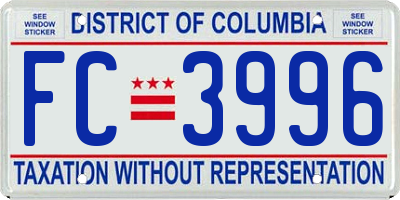 SEE WINDOW STICKER

DISTRICT OF COLUMBIA

SEE WINDOW STICKER

FC 3996

TAXATION WITHOUT REPRESENTATION